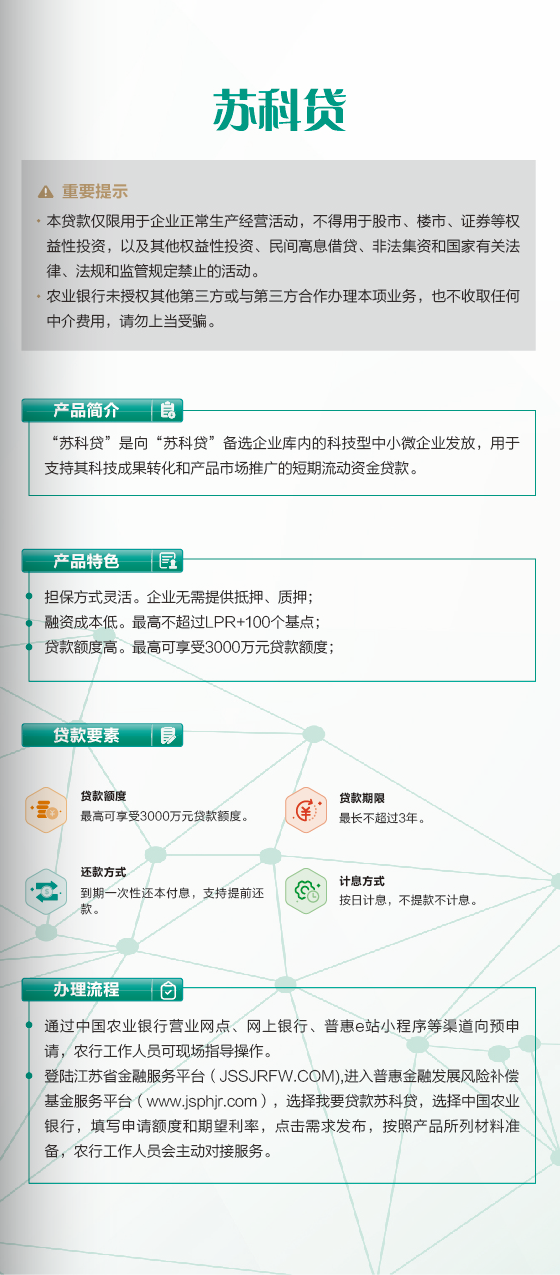 苏科贷

重要提示

· 本贷款仅限用于企业正常生产经营活动，不得用于股市、楼市、证券等权益性投资，以及其他权益性投资、民间高息借贷、非法集资和国家有关法律、法规和监管规定禁止的活动。

· 农业银行未授权其他第三方或与第三方合作办理本项业务，也不收取任何中介费用，请勿上当受骗。

产品简介

“苏科贷”是向“苏科贷”备选企业库内的科技型中小微企业发放，用于支持其科技成果转化和产品市场推广的短期流动资金贷款。

产品特色

担保方式灵活。企业无需提供抵押、质押；

融资成本低。最高不超过LPR+100个基点；

贷款额度高。最高可享受3000万元贷款额度；

贷款要素

贷款额度
最高可享受3000万元贷款额度。

贷款期限
最长不超过3年。

还款方式
到期一次性还本付息，支持提前还款。

计息方式
按日计息，不提款不计息。

办理流程

通过中国农业银行营业网点、网上银行、普惠e站小程序等渠道向预申请，农行工作人员可现场指导操作。

登陆江苏省金融服务平台（JSSJRFW.COM),进入普惠金融发展风险补偿基金服务平台（www.jsphjr.com），选择我要贷款苏科贷，选择中国农业银行，填写申请额度和期望利率，点击需求发布，按照产品所列材料准备，农行工作人员会主动对接服务。